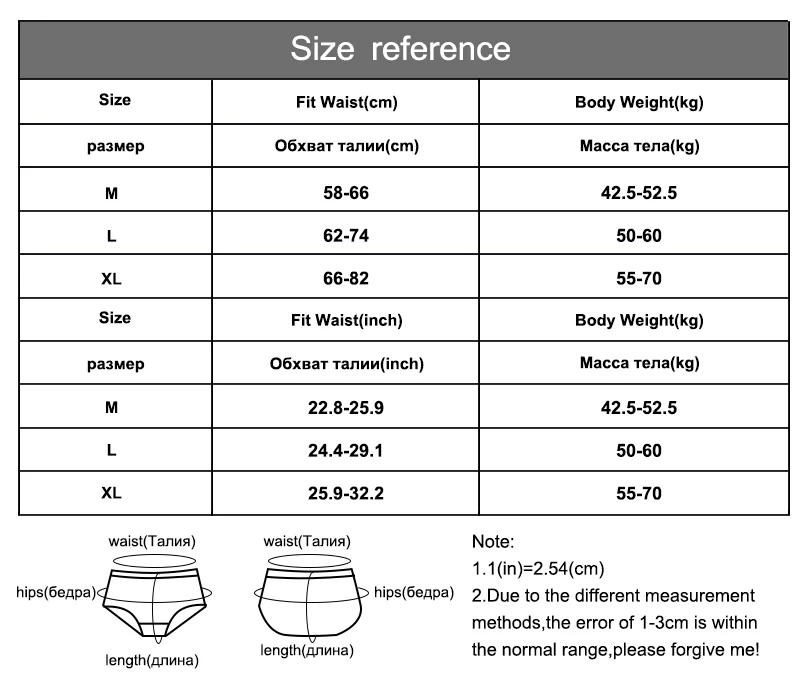 Size reference

| Size | Fit Waist(cm) | Body Weight(kg) |
|---|---|---|
| размер | Обхват талии(cm) | Масса тела(kg) |
| M | 58-66 | 42.5-52.5 |
| L | 62-74 | 50-60 |
| XL | 66-82 | 55-70 |
| Size | Fit Waist(inch) | Body Weight(kg) |
| размер | Обхват талии(inch) | Масса тела(kg) |
| M | 22.8-25.9 | 42.5-52.5 |
| L | 24.4-29.1 | 50-60 |
| XL | 25.9-32.2 | 55-70 |

waist(Талия)
hips(бедра)
length(длина)

waist(Талия)
hips(бедра)
length(длина)

Note:
1.1(in)=2.54(cm)
2.Due to the different measurement methods,the error of 1-3cm is within the normal range,please forgive me!